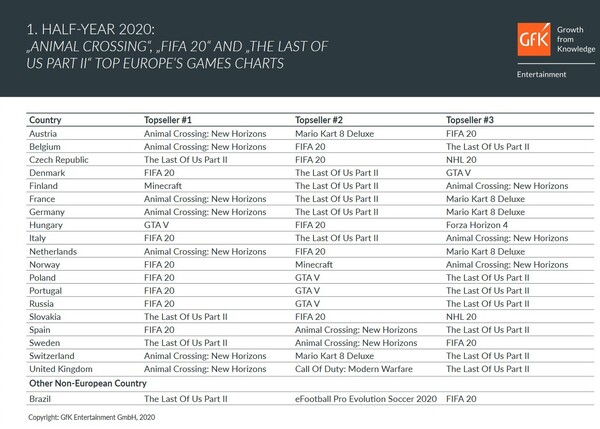 1. HALF-YEAR 2020: „ANIMAL CROSSING", „FIFA 20" AND „THE LAST OF US PART II" TOP EUROPE'S GAMES CHARTS

GfK Growth from Knowledge

Entertainment

| Country | Topseller #1 | Topseller #2 | Topseller #3 |
|---|---|---|---|
| Austria | Animal Crossing: New Horizons | Mario Kart 8 Deluxe | FIFA 20 |
| Belgium | Animal Crossing: New Horizons | FIFA 20 | The Last Of Us Part II |
| Czech Republic | The Last Of Us Part II | FIFA 20 | NHL 20 |
| Denmark | FIFA 20 | The Last Of Us Part II | GTA V |
| Finland | Minecraft | The Last Of Us Part II | Animal Crossing: New Horizons |
| France | Animal Crossing: New Horizons | The Last Of Us Part II | Mario Kart 8 Deluxe |
| Germany | Animal Crossing: New Horizons | The Last Of Us Part II | Mario Kart 8 Deluxe |
| Hungary | GTA V | FIFA 20 | Forza Horizon 4 |
| Italy | FIFA 20 | The Last Of Us Part II | Animal Crossing: New Horizons |
| Netherlands | Animal Crossing: New Horizons | FIFA 20 | Mario Kart 8 Deluxe |
| Norway | FIFA 20 | Minecraft | Animal Crossing: New Horizons |
| Poland | FIFA 20 | GTA V | The Last Of Us Part II |
| Portugal | FIFA 20 | GTA V | The Last Of Us Part II |
| Russia | FIFA 20 | GTA V | The Last Of Us Part II |
| Slovakia | The Last Of Us Part II | FIFA 20 | NHL 20 |
| Spain | FIFA 20 | Animal Crossing: New Horizons | The Last Of Us Part II |
| Sweden | The Last Of Us Part II | Animal Crossing: New Horizons | FIFA 20 |
| Switzerland | Animal Crossing: New Horizons | Mario Kart 8 Deluxe | The Last Of Us Part II |
| United Kingdom | Animal Crossing: New Horizons | Call Of Duty: Modern Warfare | The Last Of Us Part II |
| Other Non-European Country | | | |
| Brazil | The Last Of Us Part II | eFootball Pro Evolution Soccer 2020 | FIFA 20 |

Copyright: GfK Entertainment GmbH, 2020